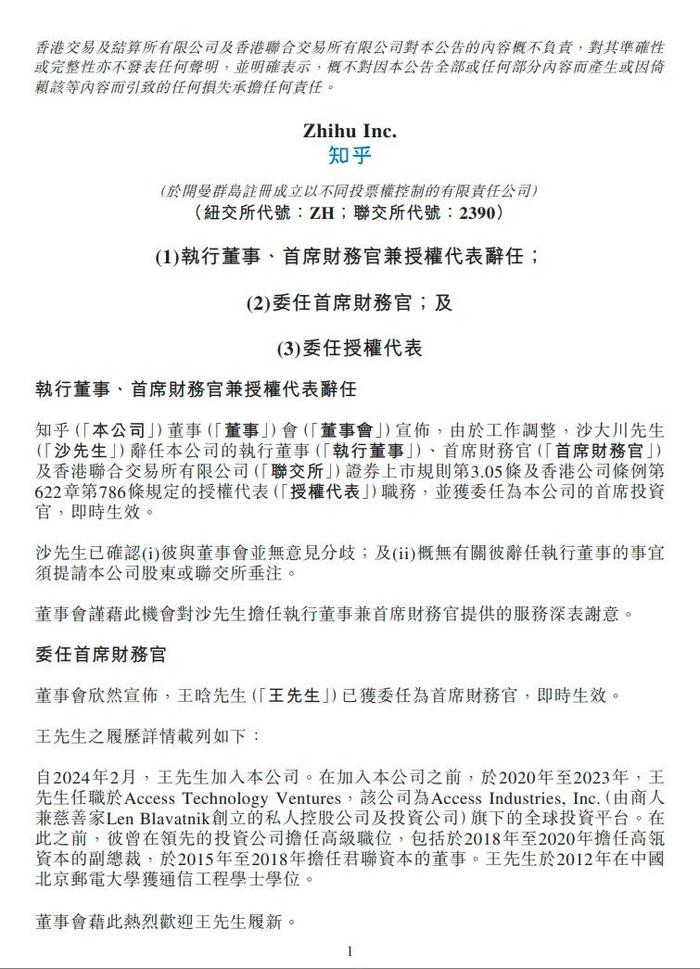 香港交易及結算所有限公司及香港聯合交易所有限公司對本公告的內容概不負責，對其準確性或完整性亦不發表任何聲明，並明確表示，概不對因本公告全部或任何部分內容而產生或因倚賴該等內容而引致的任何損失承擔任何責任。

Zhihu Inc.
知乎

（於開曼群島註冊成立以不同投票權控制的有限責任公司）
（紐交所代號：ZH；聯交所代號：2390）

(1)執行董事、首席財務官兼授權代表辭任；

(2)委任首席財務官；及

(3)委任授權代表

執行董事、首席財務官兼授權代表辭任

知乎（「本公司」）董事（「董事」）會（「董事會」）宣佈，由於工作調整，沙大川先生（「沙先生」）辭任本公司的執行董事（「執行董事」）、首席財務官（「首席財務官」）及香港聯合交易所有限公司（「聯交所」）證券上市規則第3.05條及香港公司條例第622章第786條規定的授權代表（「授權代表」）職務，並獲委任為本公司的首席投資官，即時生效。

沙先生已確認(i)彼與董事會並無意見分歧；及(ii)概無有關彼辭任執行董事的事宜須提請本公司股東或聯交所垂注。

董事會謹藉此機會對沙先生擔任執行董事兼首席財務官提供的服務深表謝意。

委任首席財務官

董事會欣然宣佈，王晗先生（「王先生」）已獲委任為首席財務官，即時生效。

王先生之履歷詳情載列如下：

自2024年2月，王先生加入本公司。在加入本公司之前，於2020年至2023年，王先生任職於Access Technology Ventures，該公司為Access Industries, Inc.（由商人兼慈善家Len Blavatnik創立的私人控股公司及投資公司）旗下的全球投資平台。在此之前，彼曾在領先的投資公司擔任高級職位，包括於2018年至2020年擔任高瓴資本的副總裁，於2015年至2018年擔任君聯資本的董事。王先生於2012年在中國北京郵電大學獲通信工程學士學位。

董事會藉此熱烈歡迎王先生履新。

1